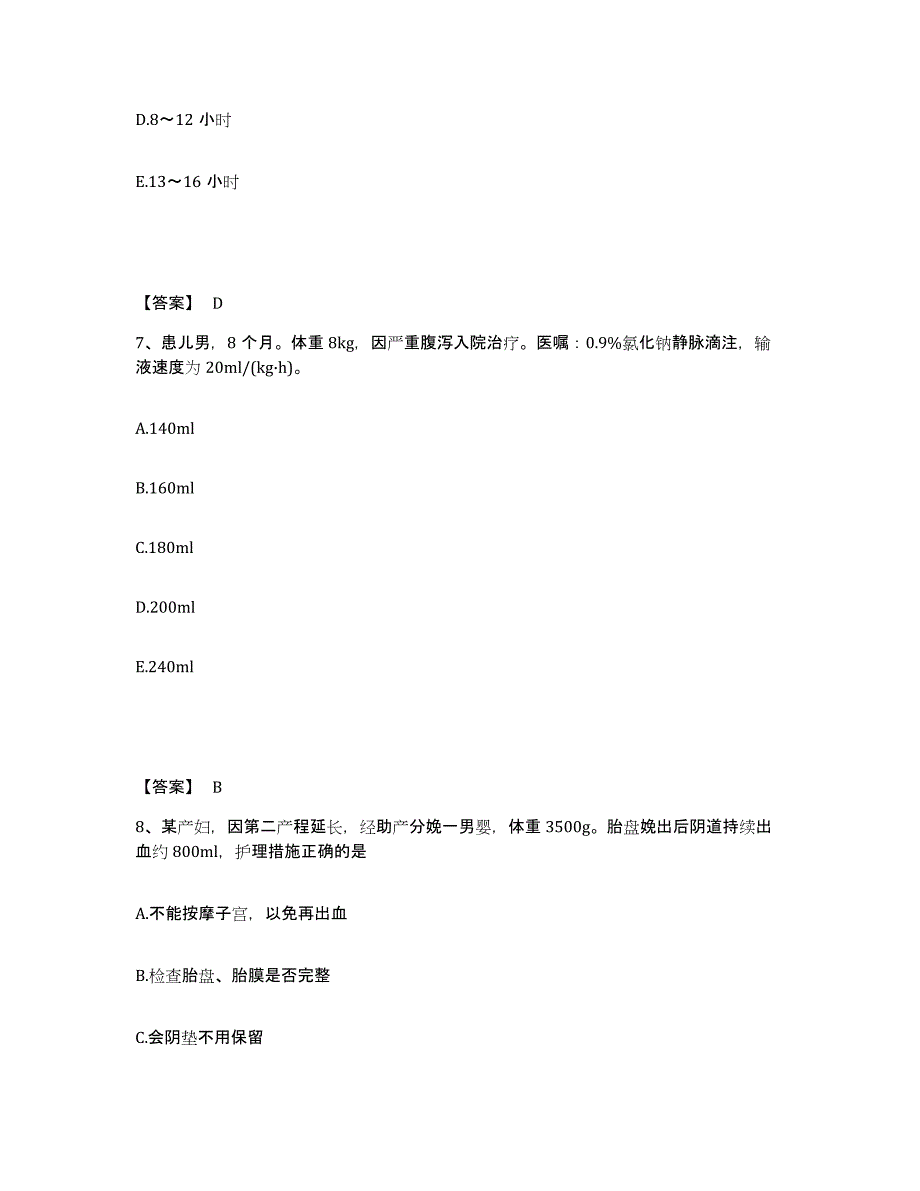 D.8～12 小时

E.13～16 小时

【答案】 D

7、患儿男，8 个月。体重 8kg，因严重腹泻入院治疗。医嘱：0.9%氯化钠静脉滴注，输液速度为 20ml/(kg·h)。

A.140ml

B.160ml

C.180ml

D.200ml

E.240ml

【答案】 B

8、某产妇，因第二产程延长，经助产分娩一男婴，体重 3500g。胎盘娩出后阴道持续出血约 800ml，护理措施正确的是

A.不能按摩子宫，以免再出血

B.检查胎盘、胎膜是否完整

C.会阴垫不用保留